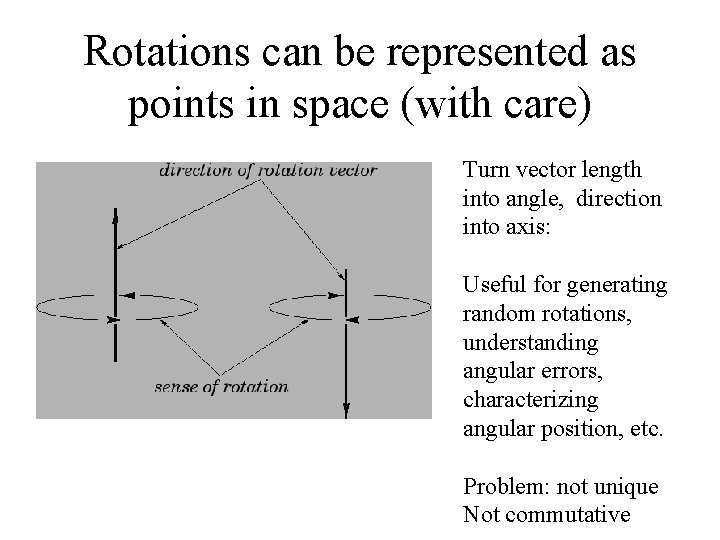 Rotations can be represented as points in space (with care)

direction of rotation vector

sense of rotation

Turn vector length into angle, direction into axis:

Useful for generating random rotations, understanding angular errors, characterizing angular position, etc.

Problem: not unique
Not commutative